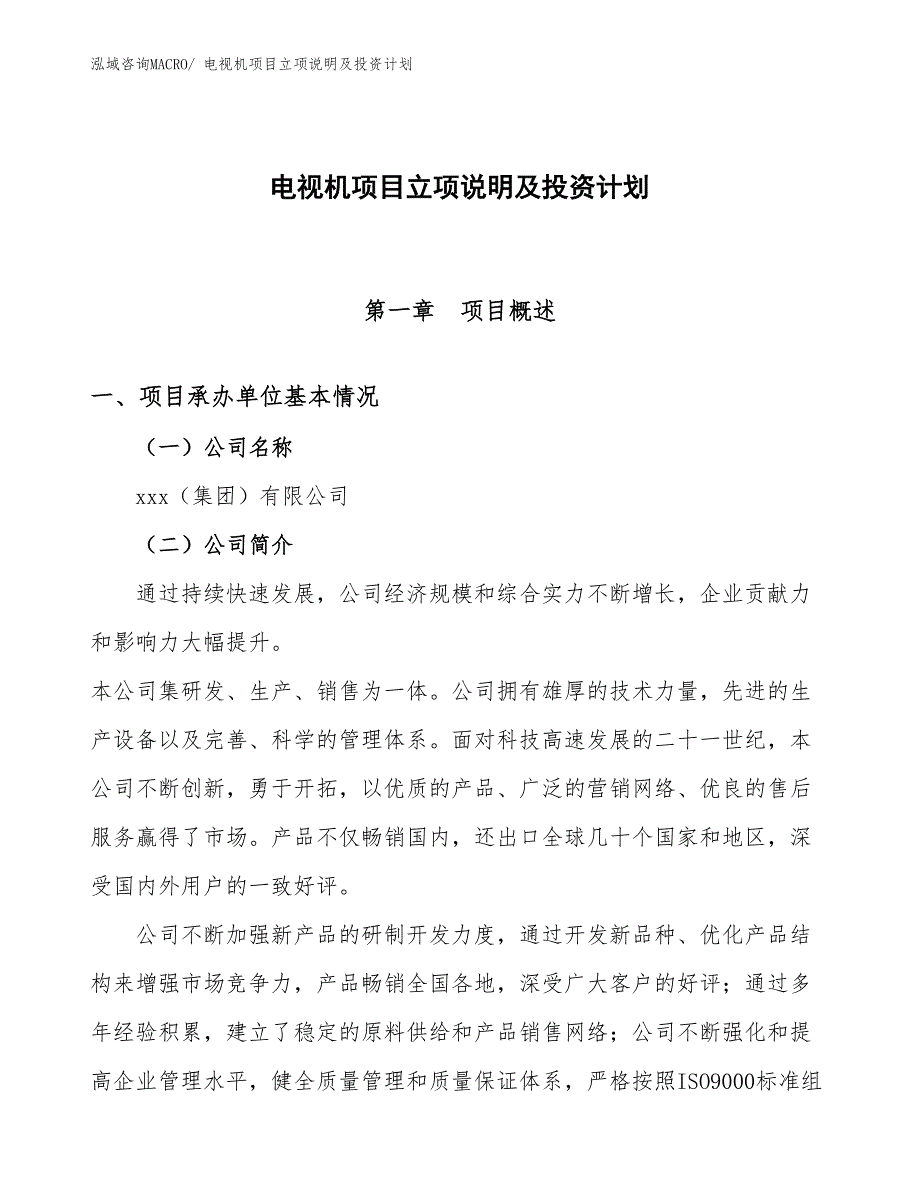 泓域咨询MACRO/ 电视机项目立项说明及投资计划

电视机项目立项说明及投资计划

第一章　项目概述

一、项目承办单位基本情况

（一）公司名称

xxx（集团）有限公司

（二）公司简介

通过持续快速发展，公司经济规模和综合实力不断增长，企业贡献力和影响力大幅提升。

本公司集研发、生产、销售为一体。公司拥有雄厚的技术力量，先进的生产设备以及完善、科学的管理体系。面对科技高速发展的二十一世纪，本公司不断创新，勇于开拓，以优质的产品、广泛的营销网络、优良的售后服务赢得了市场。产品不仅畅销国内，还出口全球几十个国家和地区，深受国内外用户的一致好评。

公司不断加强新产品的研制开发力度，通过开发新品种、优化产品结构来增强市场竞争力，产品畅销全国各地，深受广大客户的好评；通过多年经验积累，建立了稳定的原料供给和产品销售网络；公司不断强化和提高企业管理水平，健全质量管理和质量保证体系，严格按照ISO9000标准组